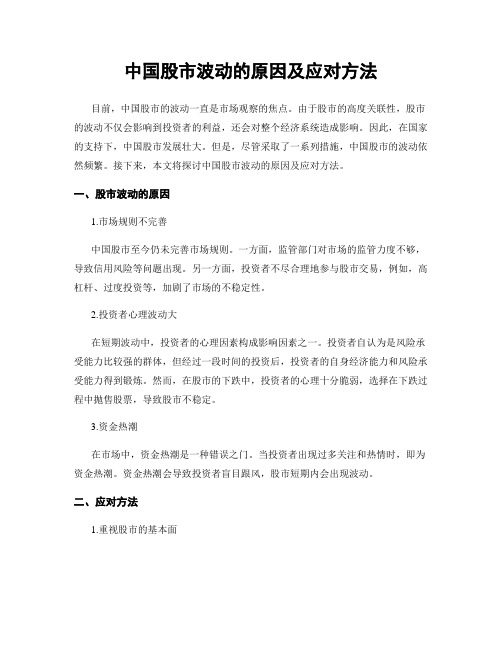 中国股市波动的原因及应对方法

目前，中国股市的波动一直是市场观察的焦点。由于股市的高度关联性，股市的波动不仅会影响到投资者的利益，还会对整个经济系统造成影响。因此，在国家的支持下，中国股市发展壮大。但是，尽管采取了一系列措施，中国股市的波动依然频繁。接下来，本文将探讨中国股市波动的原因及应对方法。

一、股市波动的原因

1.市场规则不完善

中国股市至今仍未完善市场规则。一方面，监管部门对市场的监管力度不够，导致信用风险等问题出现。另一方面，投资者不尽合理地参与股市交易，例如，高杠杆、过度投资等，加剧了市场的不稳定性。

2.投资者心理波动大

在短期波动中，投资者的心理因素构成影响因素之一。投资者自认为是风险承受能力比较强的群体，但经过一段时间的投资后，投资者的自身经济能力和风险承受能力得到锻炼。然而，在股市的下跌中，投资者的心理十分脆弱，选择在下跌过程中抛售股票，导致股市不稳定。

3.资金热潮

在市场中，资金热潮是一种错误之门。当投资者出现过多关注和热情时，即为资金热潮。资金热潮会导致投资者盲目跟风，股市短期内会出现波动。

二、应对方法

1.重视股市的基本面